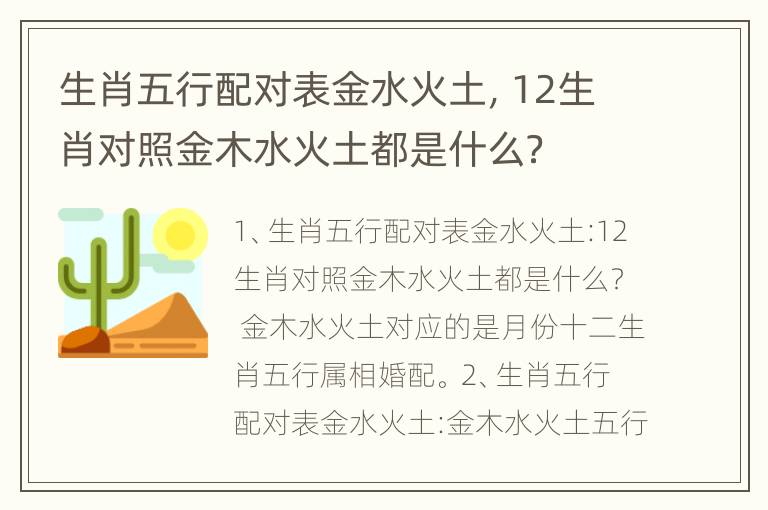 生肖五行配对表金水火土, 12生肖对照金木水火土都是什么?

1、生肖五行配对表金水火土:12生肖对照金木水火土都是什么? 金木水火土对应的是月份十二生肖五行属相婚配。2、生肖五行配对表金水火土:金木水火土五行